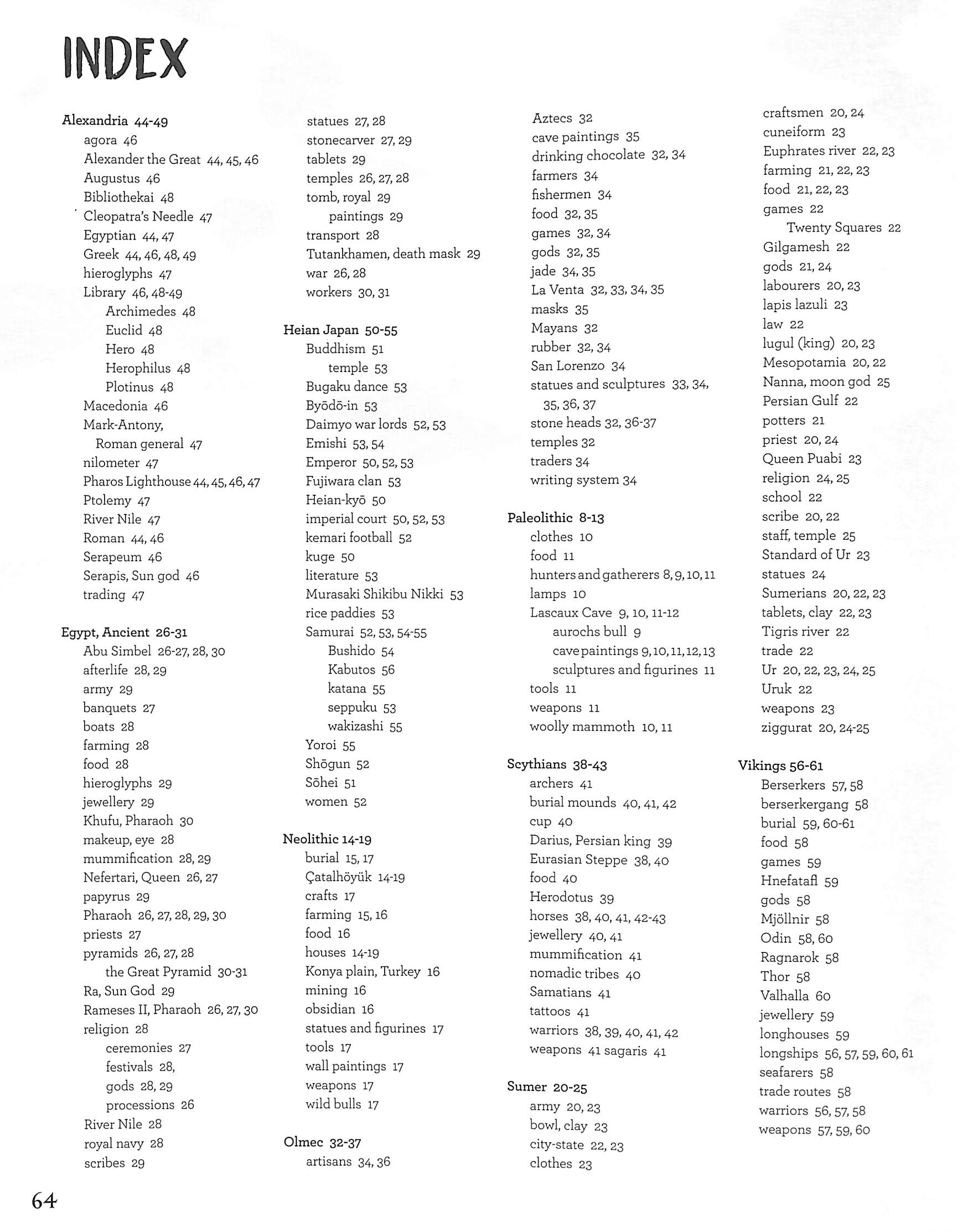 INDEX

Alexandria 44-49
agora 46
Alexander the Great 44, 45, 46
Augustus 46
Bibliothekai 48
Cleopatra's Needle 47
Egyptian 44, 47
Greek 44, 46, 48, 49
hieroglyphs 47
Library 46, 48-49
Archimedes 48
Euclid 48
Hero 48
Herophilus 48
Plotinus 48
Macedonia 46
Mark-Antony, Roman general 47
nilometer 47
Pharos Lighthouse 44, 45, 46, 47
Ptolemy 47
River Nile 47
Roman 44, 46
Serapeum 46
Serapis, Sun god 46
trading 47

Egypt, Ancient 26-31
Abu Simbel 26-27, 28, 30
afterlife 28, 29
army 29
banquets 27
boats 28
farming 28
food 28
hieroglyphs 29
jewellery 29
Khufu, Pharaoh 30
makeup, eye 28
mummification 28, 29
Nefertari, Queen 26, 27
papyrus 29
Pharaoh 26, 27, 28, 29, 30
priests 27
pyramids 26, 27, 28
the Great Pyramid 30-31
Ra, Sun God 29
Rameses II, Pharaoh 26, 27, 30
religion 28
ceremonies 27
festivals 28,
gods 28, 29
processions 26
River Nile 28
royal navy 28
scribes 29

statues 27, 28
stonecarver 27, 29
tablets 29
temples 26, 27, 28
tomb, royal 29
paintings 29
transport 28
Tutankhamen, death mask 29
war 26, 28
workers 30, 31

Heian Japan 50-55
Buddhism 51
temple 53
Bugaku dance 53
Byōdō-in 53
Daimyo war lords 52, 53
Emishi 53, 54
Emperor 50, 52, 53
Fujiwara clan 53
Heian-kyō 50
imperial court 50, 52, 53
kemari football 52
kuge 50
literature 53
Murasaki Shikibu Nikki 53
rice paddies 53
Samurai 52, 53, 54-55
Bushido 54
Kabutos 56
katana 55
seppuku 53
wakizashi 55
Yoroi 55
Shōgun 52
Sōhei 51
women 52

Neolithic 14-19
burial 15, 17
Çatalhöyük 14-19
crafts 17
farming 15, 16
food 16
houses 14-19
Konya plain, Turkey 16
mining 16
obsidian 16
statues and figurines 17
tools 17
wall paintings 17
weapons 17
wild bulls 17

Olmec 32-37
artisans 34, 36

Aztecs 32
cave paintings 35
drinking chocolate 32, 34
farmers 34
fishermen 34
food 32, 35
games 32, 34
gods 32, 35
jade 34, 35
La Venta 32, 33, 34, 35
masks 35
Mayans 32
rubber 32, 34
San Lorenzo 34
statues and sculptures 33, 34, 35, 36, 37
stone heads 32, 36-37
temples 32
traders 34
writing system 34

Paleolithic 8-13
clothes 10
food 11
hunters and gatherers 8, 9, 10, 11
lamps 10
Lascaux Cave 9, 10, 11-12
aurochs bull 9
cave paintings 9, 10, 11, 12, 13
sculptures and figurines 11
tools 11
weapons 11
woolly mammoth 10, 11

Scythians 38-43
archers 41
burial mounds 40, 41, 42
cup 40
Darius, Persian king 39
Eurasian Steppe 38, 40
food 40
Herodotus 39
horses 38, 40, 41, 42-43
jewellery 40, 41
mummification 41
nomadic tribes 40
Samatians 41
tattoos 41
warriors 38, 39, 40, 41, 42
weapons 41 sagaris 41

Sumer 20-25
army 20, 23
bowl, clay 23
city-state 22, 23
clothes 23

craftsmen 20, 24
cuneiform 23
Euphrates river 22, 23
farming 21, 22, 23
food 21, 22, 23
games 22
Twenty Squares 22
Gilgamesh 22
gods 21, 24
labourers 20, 23
lapis lazuli 23
law 22
lugul (king) 20, 23
Mesopotamia 20, 22
Nanna, moon god 25
Persian Gulf 22
potters 21
priest 20, 24
Queen Puabi 23
religion 24, 25
school 22
scribe 20, 22
staff, temple 25
Standard of Ur 23
statues 24
Sumerians 20, 22, 23
tablets, clay 22, 23
Tigris river 22
trade 22
Ur 20, 22, 23, 24, 25
Uruk 22
weapons 23
ziggurat 20, 24-25

Vikings 56-61
Berserkers 57, 58
berserkergang 58
burial 59, 60-61
food 58
games 59
Hnefatafl 59
gods 58
Mjöllnir 58
Odin 58, 60
Ragnarok 58
Thor 58
Valhalla 60
jewellery 59
longhouses 59
longships 56, 57, 59, 60, 61
seafarers 58
trade routes 58
warriors 56, 57, 58
weapons 57, 59, 60

64